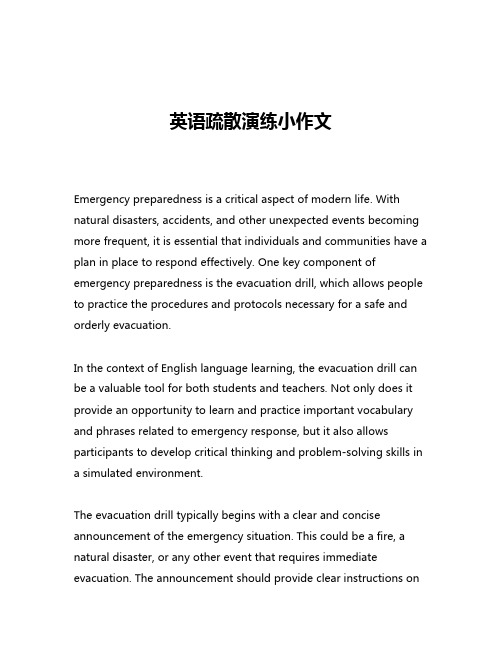 英语疏散演练小作文

Emergency preparedness is a critical aspect of modern life. With natural disasters, accidents, and other unexpected events becoming more frequent, it is essential that individuals and communities have a plan in place to respond effectively. One key component of emergency preparedness is the evacuation drill, which allows people to practice the procedures and protocols necessary for a safe and orderly evacuation.

In the context of English language learning, the evacuation drill can be a valuable tool for both students and teachers. Not only does it provide an opportunity to learn and practice important vocabulary and phrases related to emergency response, but it also allows participants to develop critical thinking and problem-solving skills in a simulated environment.

The evacuation drill typically begins with a clear and concise announcement of the emergency situation. This could be a fire, a natural disaster, or any other event that requires immediate evacuation. The announcement should provide clear instructions on